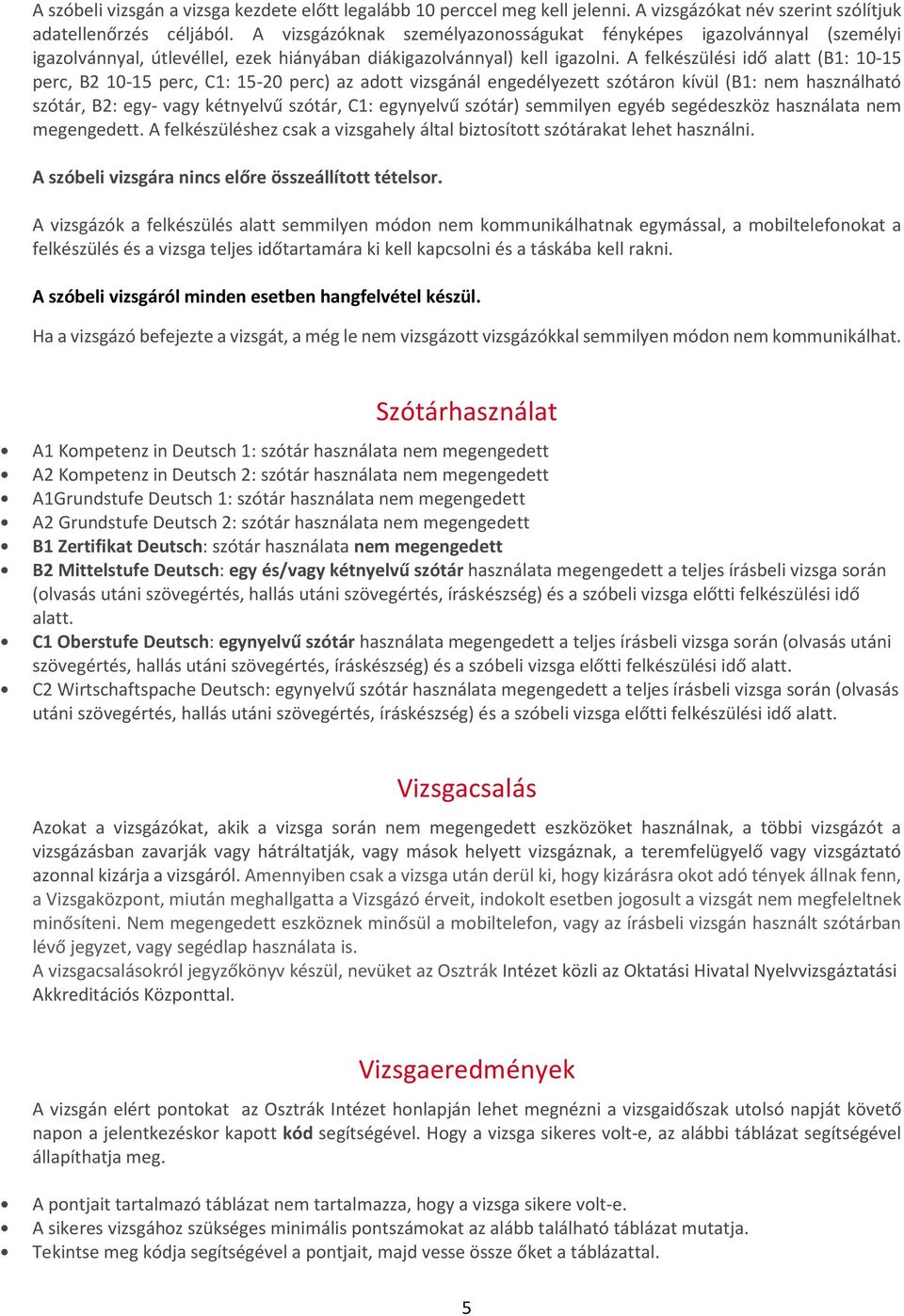 A szóbeli vizsgán a vizsga kezdete előtt legalább 10 perccel meg kell jelenni. A vizsgázókat név szerint szólítjuk adatellenőrzés céljából. A vizsgázóknak személyazonosságukat fényképes igazolvánnyal (személyi igazolvánnyal, útlevéllel, ezek hiányában diákigazolvánnyal) kell igazolni. A felkészülési idő alatt (B1: 10-15 perc, B2 10-15 perc, C1: 15-20 perc) az adott vizsgánál engedélyezett szótáron kívül (B1: nem használható szótár, B2: egy- vagy kétnyelvű szótár, C1: egynyelvű szótár) semmilyen egyéb segédeszköz használata nem megengedett. A felkészüléshez csak a vizsgahely által biztosított szótárakat lehet használni.

A szóbeli vizsgára nincs előre összeállított tételsor.

A vizsgázók a felkészülés alatt semmilyen módon nem kommunikálhatnak egymással, a mobiltelefonokat a felkészülés és a vizsga teljes időtartamára ki kell kapcsolni és a táskába kell rakni.

A szóbeli vizsgáról minden esetben hangfelvétel készül.

Ha a vizsgázó befejezte a vizsgát, a még le nem vizsgázott vizsgázókkal semmilyen módon nem kommunikálhat.

Szótárhasználat

• A1 Kompetenz in Deutsch 1: szótár használata nem megengedett
• A2 Kompetenz in Deutsch 2: szótár használata nem megengedett
• A1Grundstufe Deutsch 1: szótár használata nem megengedett
• A2 Grundstufe Deutsch 2: szótár használata nem megengedett
• B1 Zertifikat Deutsch: szótár használata nem megengedett
• B2 Mittelstufe Deutsch: egy és/vagy kétnyelvű szótár használata megengedett a teljes írásbeli vizsga során (olvasás utáni szövegértés, hallás utáni szövegértés, íráskészség) és a szóbeli vizsga előtti felkészülési idő alatt.
• C1 Oberstufe Deutsch: egynyelvű szótár használata megengedett a teljes írásbeli vizsga során (olvasás utáni szövegértés, hallás utáni szövegértés, íráskészség) és a szóbeli vizsga előtti felkészülési idő alatt.
• C2 Wirtschaftspache Deutsch: egynyelvű szótár használata megengedett a teljes írásbeli vizsga során (olvasás utáni szövegértés, hallás utáni szövegértés, íráskészség) és a szóbeli vizsga előtti felkészülési idő alatt.

Vizsgacsalás

Azokat a vizsgázókat, akik a vizsga során nem megengedett eszközöket használnak, a többi vizsgázót a vizsgázásban zavarják vagy hátráltatják, vagy mások helyett vizsgáznak, a teremfelügyelő vagy vizsgáztató azonnal kizárja a vizsgáról. Amennyiben csak a vizsga után derül ki, hogy kizárásra okot adó tények állnak fenn, a Vizsgaközpont, miután meghallgatta a Vizsgázó érveit, indokolt esetben jogosult a vizsgát nem megfeleltnek minősíteni. Nem megengedett eszköznek minősül a mobiltelefon, vagy az írásbeli vizsgán használt szótárban lévő jegyzet, vagy segédlap használata is.
A vizsgacsalásokról jegyzőkönyv készül, nevüket az Osztrák Intézet közli az Oktatási Hivatal Nyelvvizsgáztatási Akkreditációs Központtal.

Vizsgaeredmények

A vizsgán elért pontokat az Osztrák Intézet honlapján lehet megnézni a vizsgaidőszak utolsó napját követő napon a jelentkezéskor kapott kód segítségével. Hogy a vizsga sikeres volt-e, az alábbi táblázat segítségével állapíthatja meg.

• A pontjait tartalmazó táblázat nem tartalmazza, hogy a vizsga sikere volt-e.
• A sikeres vizsgához szükséges minimális pontszámokat az alább található táblázat mutatja.
• Tekintse meg kódja segítségével a pontjait, majd vesse össze őket a táblázattal.

5